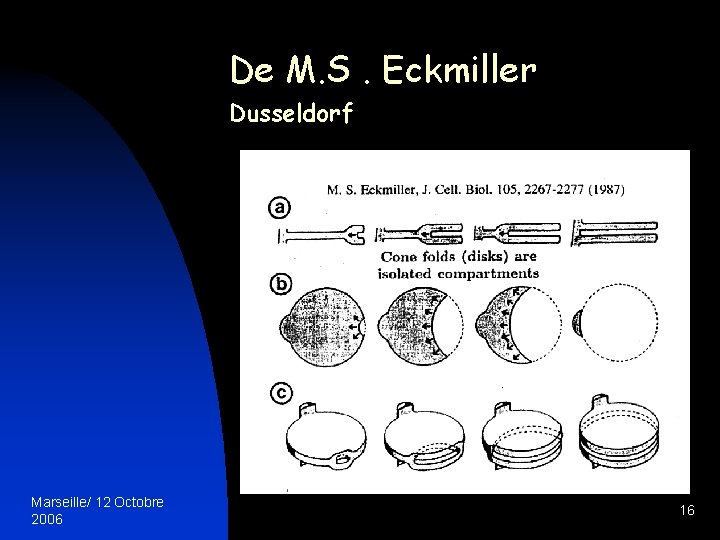 De M.S . Eckmiller

Dusseldorf

M. S. Eckmiller, J. Cell. Biol. 105, 2267-2277 (1987)

a

Cone folds (disks) are isolated compartments

b

c

Marseille/ 12 Octobre 2006

16